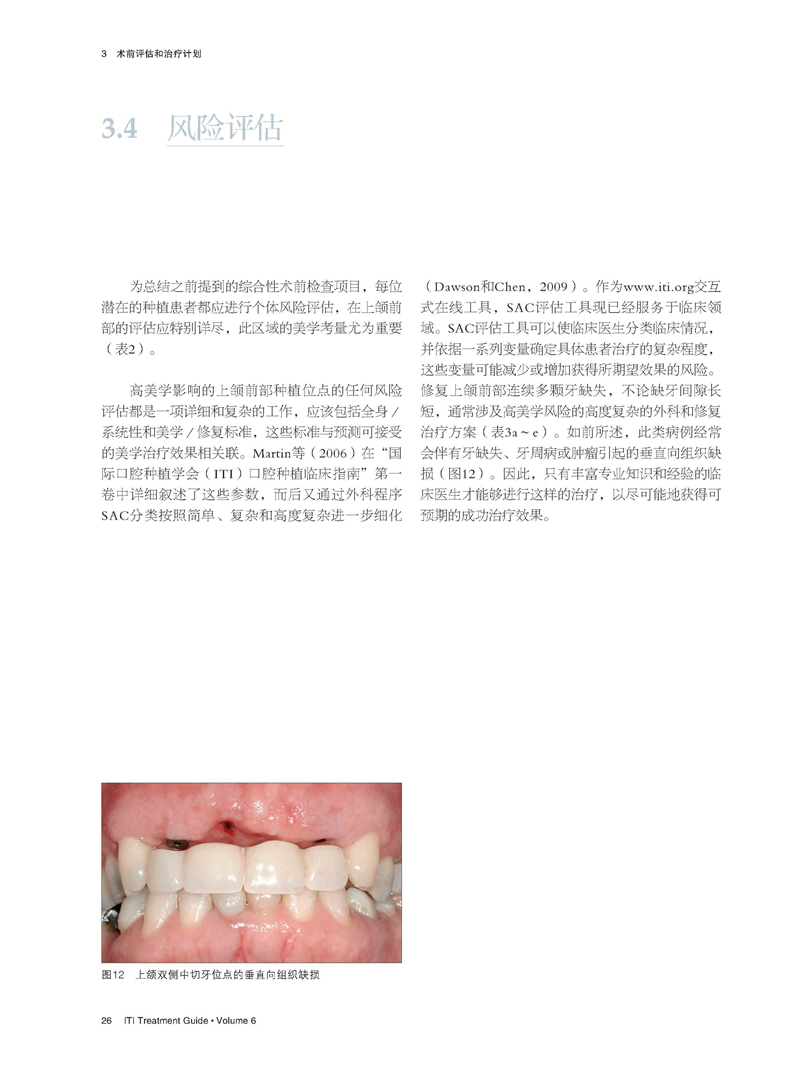 3 术前评估和治疗计划

3.4 风险评估

为总结之前提到的综合性术前检查项目，每位潜在的种植患者都应进行个体风险评估，在上颌前部的评估应特别详尽，此区域的美学考量尤为重要（表2）。

高美学影响的上颌前部种植位点的任何风险评估都是一项详细和复杂的工作，应该包括全身／系统性和美学／修复标准，这些标准与预测可接受的美学治疗效果相关联。Martin等（2006）在“国际口腔种植学会（ITI）口腔种植临床指南”第一卷中详细叙述了这些参数，而后又通过外科程序SAC分类按照简单、复杂和高度复杂进一步细化（Dawson和Chen，2009）。作为www.iti.org交互式在线工具，SAC评估工具现已经服务于临床领域。SAC评估工具可以使临床医生分类临床情况，并依据一系列变量确定具体患者治疗的复杂程度，这些变量可能减少或增加获得所期望效果的风险。修复上颌前部连续多颗牙缺失，不论缺牙间隙长短，通常涉及高美学风险的高度复杂的外科和修复治疗方案（表3a～e）。如前所述，此类病例经常会伴有牙缺失、牙周病或肿瘤引起的垂直向组织缺损（图12）。因此，只有丰富专业知识和经验的临床医生才能够进行这样的治疗，以尽可能地获得可预期的成功治疗效果。

图12 上颌双侧中切牙位点的垂直向组织缺损

26 ITI Treatment Guide • Volume 6